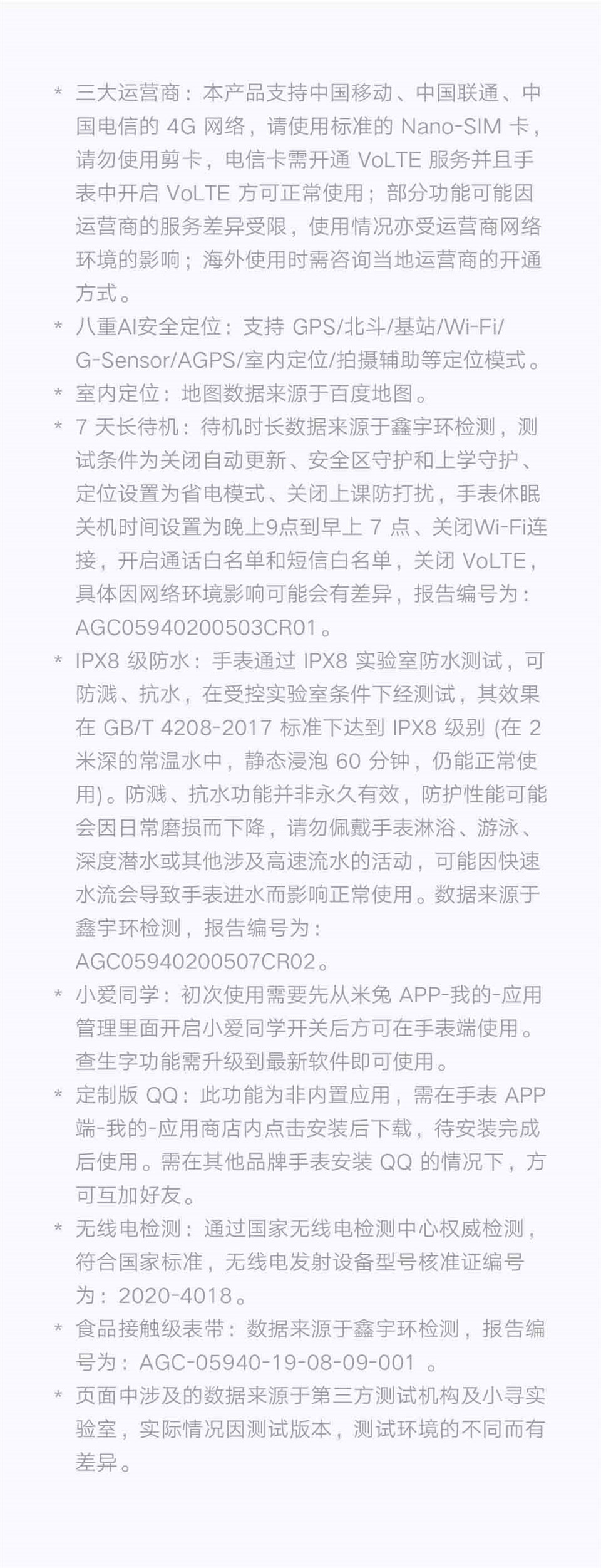 * 三大运营商：本产品支持中国移动、中国联通、中国电信的 4G 网络，请使用标准的 Nano-SIM 卡，请勿使用剪卡，电信卡需开通 VoLTE 服务并且手表中开启 VoLTE 方可正常使用；部分功能可能因运营商的服务差异受限，使用情况亦受运营商网络环境的影响；海外使用时需咨询当地运营商的开通方式。

* 八重AI安全定位：支持 GPS/北斗/基站/Wi-Fi/G-Sensor/AGPS/室内定位/拍摄辅助等定位模式。

* 室内定位：地图数据来源于百度地图。

* 7 天长待机：待机时长数据来源于鑫宇环检测，测试条件为关闭自动更新、安全区守护和上学守护、定位设置为省电模式、关闭上课防打扰，手表休眠关机时间设置为晚上9点到早上 7 点、关闭Wi-Fi连接，开启通话白名单和短信白名单，关闭 VoLTE，具体因网络环境影响可能会有差异，报告编号为：AGC05940200503CR01。

* IPX8 级防水：手表通过 IPX8 实验室防水测试，可防溅、抗水，在受控实验室条件下经测试，其效果在 GB/T 4208-2017 标准下达到 IPX8 级别 (在 2 米深的常温水中，静态浸泡 60 分钟，仍能正常使用)。防溅、抗水功能并非永久有效，防护性能可能会因日常磨损而下降，请勿佩戴手表淋浴、游泳、深度潜水或其他涉及高速流水的活动，可能因快速水流会导致手表进水而影响正常使用。数据来源于鑫宇环检测，报告编号为：AGC05940200507CR02。

* 小爱同学：初次使用需要先从米兔 APP-我的-应用管理里面开启小爱同学开关后方可在手表端使用。查生字功能需升级到最新软件即可使用。

* 定制版 QQ：此功能为非内置应用，需在手表 APP 端-我的-应用商店内点击安装后下载，待安装完成后使用。需在其他品牌手表安装 QQ 的情况下，方可互加好友。

* 无线电检测：通过国家无线电检测中心权威检测，符合国家标准，无线电发射设备型号核准证编号为：2020-4018。

* 食品接触级表带：数据来源于鑫宇环检测，报告编号为：AGC-05940-19-08-09-001 。

* 页面中涉及的数据来源于第三方测试机构及小寻实验室，实际情况因测试版本，测试环境的不同而有差异。